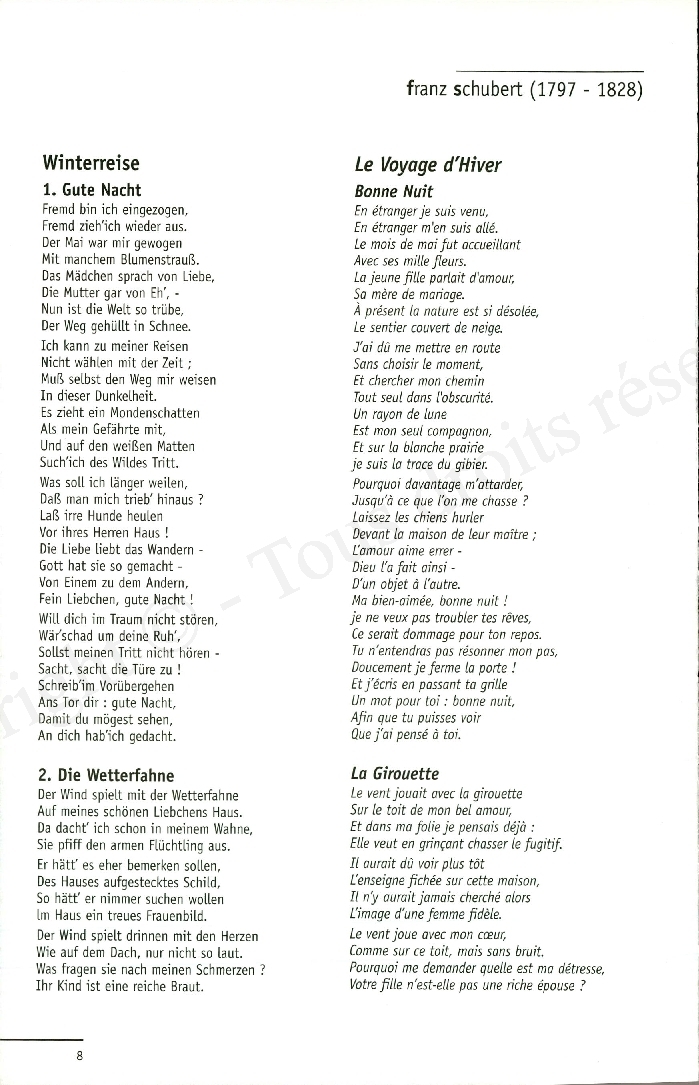 franz schubert (1797 - 1828)

Winterreise

1. Gute Nacht

Fremd bin ich eingezogen,
Fremd zieh'ich wieder aus.
Der Mai war mir gewogen
Mit manchem Blumenstrauß.
Das Mädchen sprach von Liebe,
Die Mutter gar von Eh', -
Nun ist die Welt so trübe,
Der Weg gehüllt in Schnee.

Ich kann zu meiner Reisen
Nicht wählen mit der Zeit ;
Muß selbst den Weg mir weisen
In dieser Dunkelheit.
Es zieht ein Mondenschatten
Als mein Gefährte mit,
Und auf den weißen Matten
Such'ich des Wildes Tritt.

Was soll ich länger weilen,
Daß man mich trieb' hinaus ?
Laß irre Hunde heulen
Vor ihres Herren Haus !
Die Liebe liebt das Wandern -
Gott hat sie so gemacht -
Von Einem zu dem Andern,
Fein Liebchen, gute Nacht !

Will dich im Traum nicht stören,
Wär'schad um deine Ruh',
Sollst meinen Tritt nicht hören -
Sacht, sacht die Türe zu !
Schreib'im Vorübergehen
Ans Tor dir : gute Nacht,
Damit du mögest sehen,
An dich hab'ich gedacht.

2. Die Wetterfahne

Der Wind spielt mit der Wetterfahne
Auf meines schönen Liebchens Haus.
Da dacht' ich schon in meinem Wahne,
Sie pfiff den armen Flüchtling aus.

Er hätt' es eher bemerken sollen,
Des Hauses aufgestecktes Schild,
So hätt' er nimmer suchen wollen
Im Haus ein treues Frauenbild.

Der Wind spielt drinnen mit den Herzen
Wie auf dem Dach, nur nicht so laut.
Was fragen sie nach meinen Schmerzen ?
Ihr Kind ist eine reiche Braut.

Le Voyage d'Hiver

Bonne Nuit

En étranger je suis venu,
En étranger m'en suis allé.
Le mois de mai fut accueillant
Avec ses mille fleurs.
La jeune fille parlait d'amour,
Sa mère de mariage.
À présent la nature est si désolée,
Le sentier couvert de neige.

J'ai dû me mettre en route
Sans choisir le moment,
Et chercher mon chemin
Tout seul dans l'obscurité.
Un rayon de lune
Est mon seul compagnon,
Et sur la blanche prairie
je suis la trace du gibier.

Pourquoi davantage m'attarder,
Jusqu'à ce que l'on me chasse ?
Laissez les chiens hurler
Devant la maison de leur maître ;
L'amour aime errer -
Dieu l'a fait ainsi -
D'un objet à l'autre.
Ma bien-aimée, bonne nuit !

je ne veux pas troubler tes rêves,
Ce serait dommage pour ton repos.
Tu n'entendras pas résonner mon pas,
Doucement je ferme la porte !
Et j'écris en passant ta grille
Un mot pour toi : bonne nuit,
Afin que tu puisses voir
Que j'ai pensé à toi.

La Girouette

Le vent jouait avec la girouette
Sur le toit de mon bel amour,
Et dans ma folie je pensais déjà :
Elle veut en grinçant chasser le fugitif.

Il aurait dû voir plus tôt
L'enseigne fichée sur cette maison,
Il n'y aurait jamais cherché alors
L'image d'une femme fidèle.

Le vent joue avec mon cœur,
Comme sur ce toit, mais sans bruit.
Pourquoi me demander quelle est ma détresse,
Votre fille n'est-elle pas une riche épouse ?

8